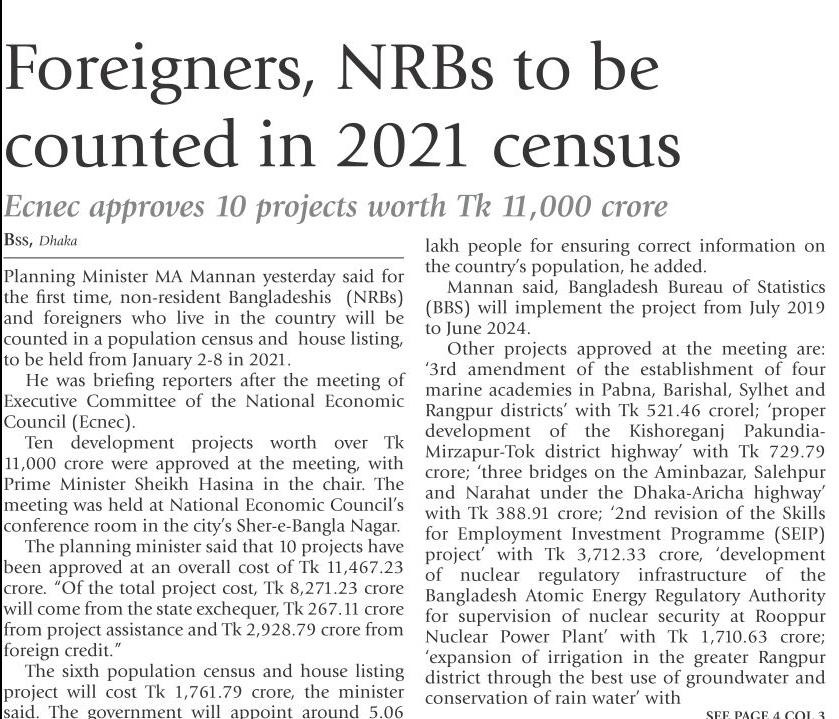 Foreigners, NRBs to be counted in 2021 census

Ecnec approves 10 projects worth Tk 11,000 crore

BSS, Dhaka

Planning Minister MA Mannan yesterday said for the first time, non-resident Bangladeshis (NRBs) and foreigners who live in the country will be counted in a population census and house listing, to be held from January 2-8 in 2021.

He was briefing reporters after the meeting of Executive Committee of the National Economic Council (Ecnec).

Ten development projects worth over Tk 11,000 crore were approved at the meeting, with Prime Minister Sheikh Hasina in the chair. The meeting was held at National Economic Council's conference room in the city's Sher-e-Bangla Nagar.

The planning minister said that 10 projects have been approved at an overall cost of Tk 11,467.23 crore. "Of the total project cost, Tk 8,271.23 crore will come from the state exchequer, Tk 267.11 crore from project assistance and Tk 2,928.79 crore from foreign credit."

The sixth population census and house listing project will cost Tk 1,761.79 crore, the minister said. The government will appoint around 5.06 lakh people for ensuring correct information on the country's population, he added.

Mannan said, Bangladesh Bureau of Statistics (BBS) will implement the project from July 2019 to June 2024.

Other projects approved at the meeting are: '3rd amendment of the establishment of four marine academies in Pabna, Barishal, Sylhet and Rangpur districts' with Tk 521.46 crorel; 'proper development of the Kishoreganj Pakundia-Mirzapur-Tok district highway' with Tk 729.79 crore; 'three bridges on the Aminbazar, Salehpur and Narahat under the Dhaka-Aricha highway' with Tk 388.91 crore; '2nd revision of the Skills for Employment Investment Programme (SEIP) project' with Tk 3,712.33 crore, 'development of nuclear regulatory infrastructure of the Bangladesh Atomic Energy Regulatory Authority for supervision of nuclear security at Rooppur Nuclear Power Plant' with Tk 1,710.63 crore; 'expansion of irrigation in the greater Rangpur district through the best use of groundwater and conservation of rain water' with

SEE PAGE 4 COL 3